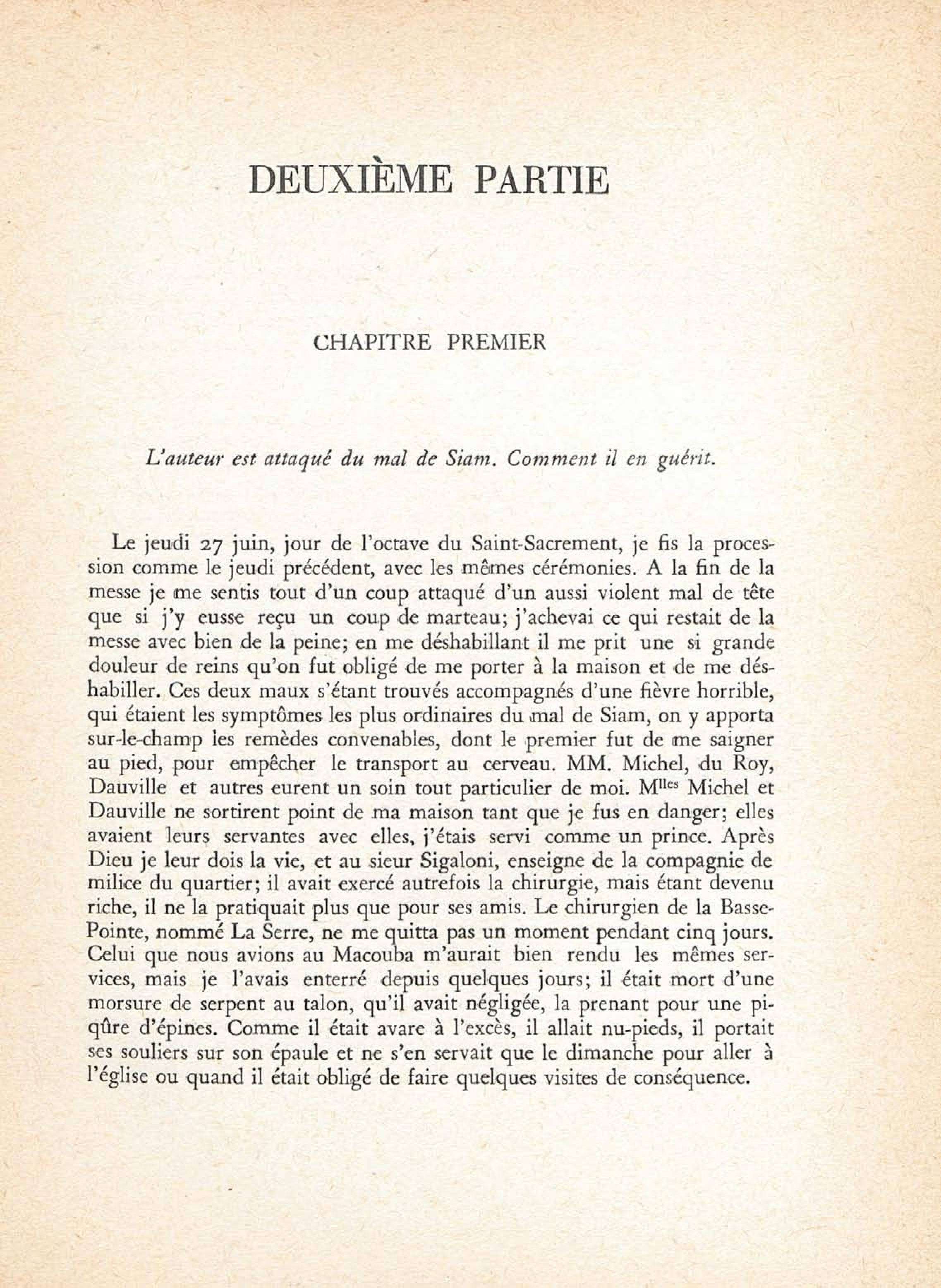 DEUXIÈME PARTIE

CHAPITRE PREMIER

L'auteur est attaqué du mal de Siam. Comment il en guérit.

Le jeudi 27 juin, jour de l'octave du Saint-Sacrement, je fis la procession comme le jeudi précédent, avec les mêmes cérémonies. A la fin de la messe je me sentis tout d'un coup attaqué d'un aussi violent mal de tête que si j'y eusse reçu un coup de marteau; j'achevai ce qui restait de la messe avec bien de la peine; en me déshabillant il me prit une si grande douleur de reins qu'on fut obligé de me porter à la maison et de me déshabiller. Ces deux maux s'étant trouvés accompagnés d'une fièvre horrible, qui étaient les symptômes les plus ordinaires du mal de Siam, on y apporta sur-le-champ les remèdes convenables, dont le premier fut de me saigner au pied, pour empêcher le transport au cerveau. MM. Michel, du Roy, Dauville et autres eurent un soin tout particulier de moi. M$^{lles}$ Michel et Dauville ne sortirent point de ma maison tant que je fus en danger; elles avaient leurs servantes avec elles, j'étais servi comme un prince. Après Dieu je leur dois la vie, et au sieur Sigaloni, enseigne de la compagnie de milice du quartier; il avait exercé autrefois la chirurgie, mais étant devenu riche, il ne la pratiquait plus que pour ses amis. Le chirurgien de la Basse-Pointe, nommé La Serre, ne me quitta pas un moment pendant cinq jours. Celui que nous avions au Macouba m'aurait bien rendu les mêmes services, mais je l'avais enterré depuis quelques jours; il était mort d'une morsure de serpent au talon, qu'il avait négligée, la prenant pour une piqûre d'épines. Comme il était avare à l'excès, il allait nu-pieds, il portait ses souliers sur son épaule et ne s'en servait que le dimanche pour aller à l'église ou quand il était obligé de faire quelques visites de conséquence.